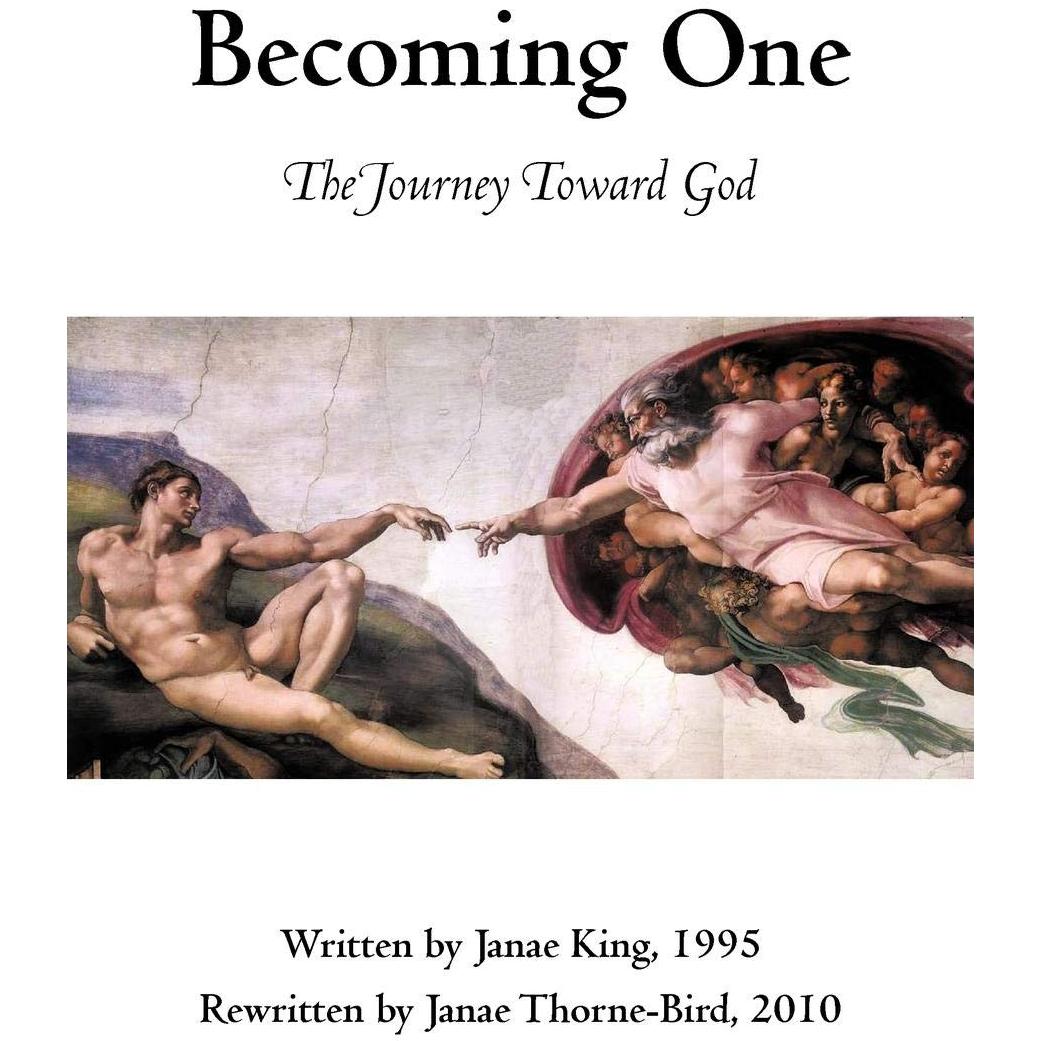 Becoming One

The Journey Toward God

Written by Janae King, 1995
Rewritten by Janae Thorne-Bird, 2010